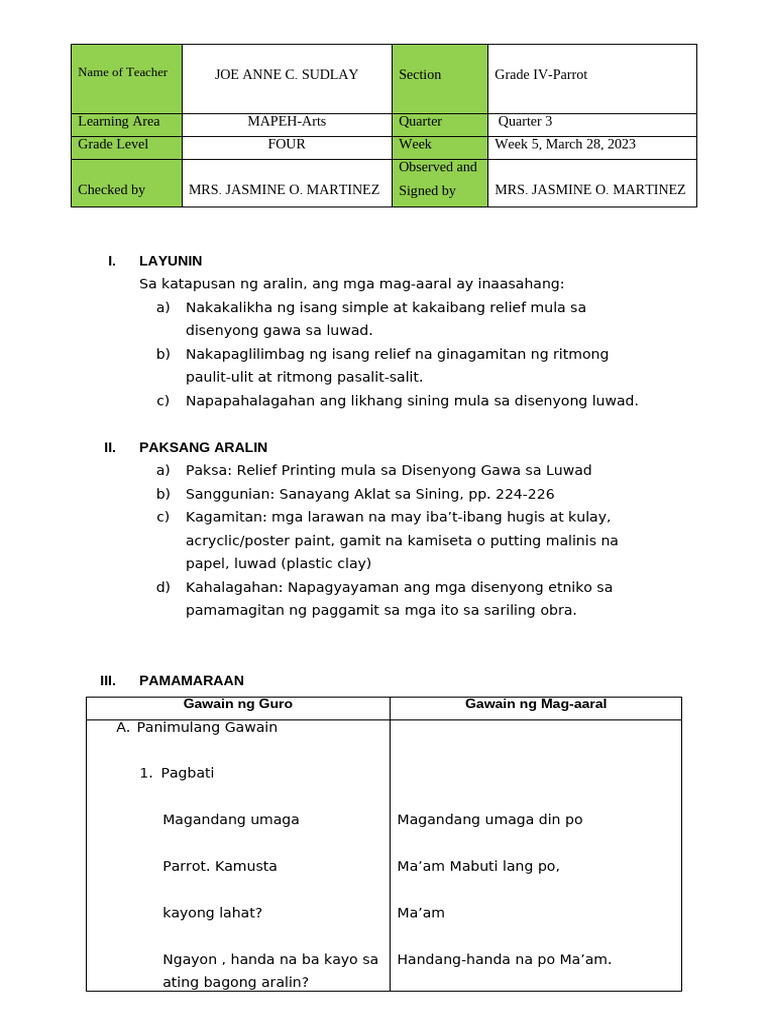 | Name of Teacher | JOE ANNE C. SUDLAY | Section | Grade IV-Parrot |
|---|---|---|---|
| Learning Area | MAPEH-Arts | Quarter | Quarter 3 |
| Grade Level | FOUR | Week | Week 5, March 28, 2023 |
| Checked by | MRS. JASMINE O. MARTINEZ | Observed and Signed by | MRS. JASMINE O. MARTINEZ |

I. LAYUNIN

Sa katapusan ng aralin, ang mga mag-aaral ay inaasahang:

a) Nakakalikha ng isang simple at kakaibang relief mula sa disenyong gawa sa luwad.

b) Nakapaglilimbag ng isang relief na ginagamitan ng ritmong paulit-ulit at ritmong pasalit-salit.

c) Napapahalagahan ang likhang sining mula sa disenyong luwad.

II. PAKSANG ARALIN

a) Paksa: Relief Printing mula sa Disenyong Gawa sa Luwad

b) Sanggunian: Sanayang Aklat sa Sining, pp. 224-226

c) Kagamitan: mga larawan na may iba't-ibang hugis at kulay, acryclic/poster paint, gamit na kamiseta o putting malinis na papel, luwad (plastic clay)

d) Kahalagahan: Napagyayaman ang mga disenyong etniko sa pamamagitan ng paggamit sa mga ito sa sariling obra.

III. PAMAMARAAN

| Gawain ng Guro | Gawain ng Mag-aaral |
|---|---|
| A. Panimulang Gawain | |
| 1. Pagbati | |
| Magandang umaga | Magandang umaga din po |
| Parrot. Kamusta | Ma'am Mabuti lang po, |
| kayong lahat? | Ma'am |
| Ngayon , handa na ba kayo sa ating bagong aralin? | Handang-handa na po Ma'am. |